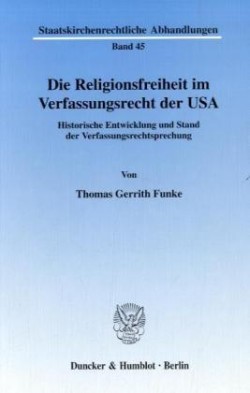 Staatskirchenrechtliche Abhandlungen

Band 45

Die Religionsfreiheit im Verfassungsrecht der USA

Historische Entwicklung und Stand der Verfassungsrechtsprechung

Von

Thomas Gerrith Funke

Duncker & Humblot · Berlin